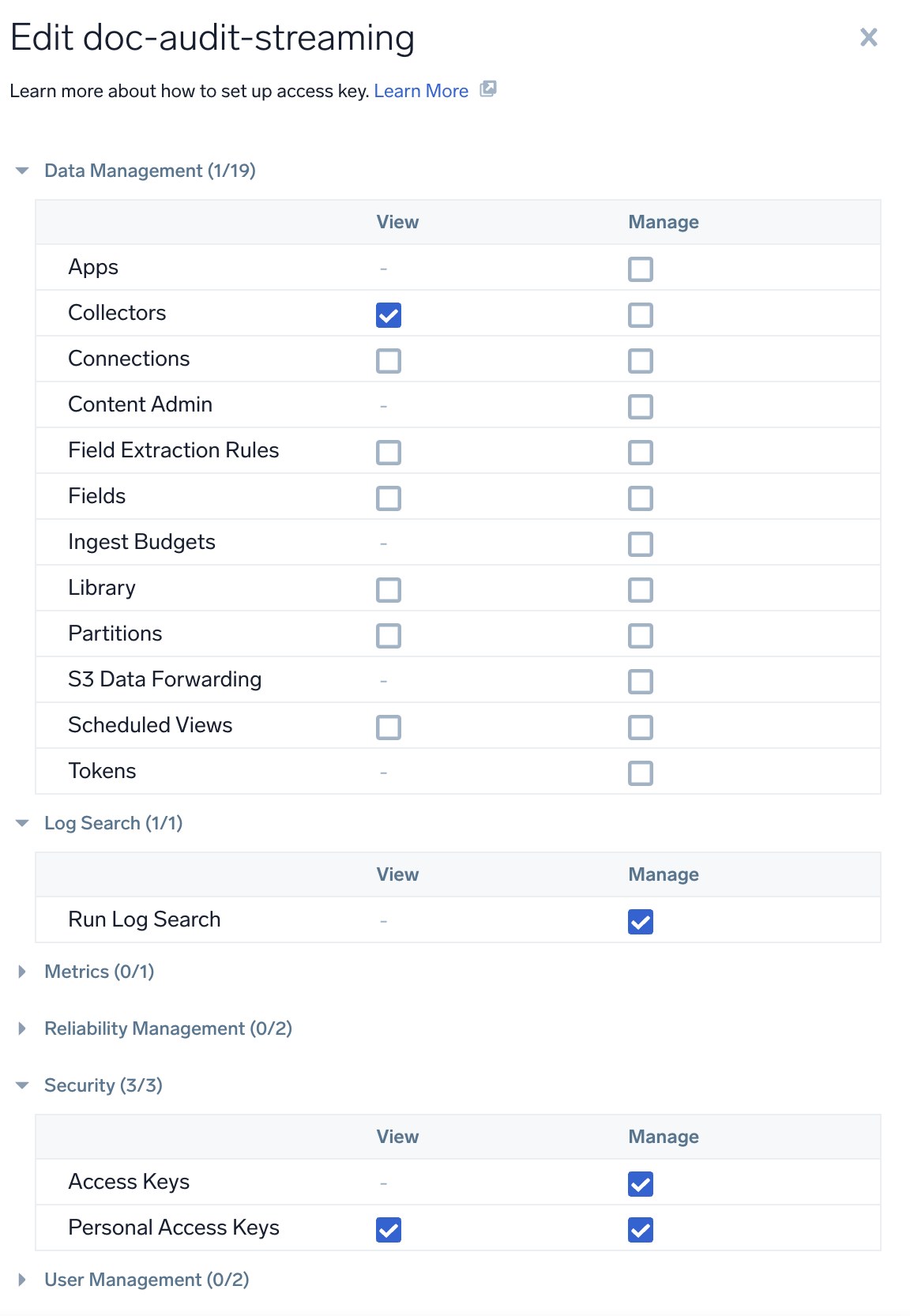 Edit doc-audit-streaming

Learn more about how to set up access key. Learn More

Data Management (1/19)

| | View | Manage |
|---|---|---|
| Apps | - | ☐ |
| Collectors | ☑ | ☐ |
| Connections | ☐ | ☐ |
| Content Admin | - | ☐ |
| Field Extraction Rules | ☐ | ☐ |
| Fields | ☐ | ☐ |
| Ingest Budgets | - | ☐ |
| Library | ☐ | ☐ |
| Partitions | ☐ | ☐ |
| S3 Data Forwarding | - | ☐ |
| Scheduled Views | ☐ | ☐ |
| Tokens | - | ☐ |

Log Search (1/1)

| | View | Manage |
|---|---|---|
| Run Log Search | - | ☑ |

Metrics (0/1)

Reliability Management (0/2)

Security (3/3)

| | View | Manage |
|---|---|---|
| Access Keys | - | ☑ |
| Personal Access Keys | ☑ | ☑ |

User Management (0/2)